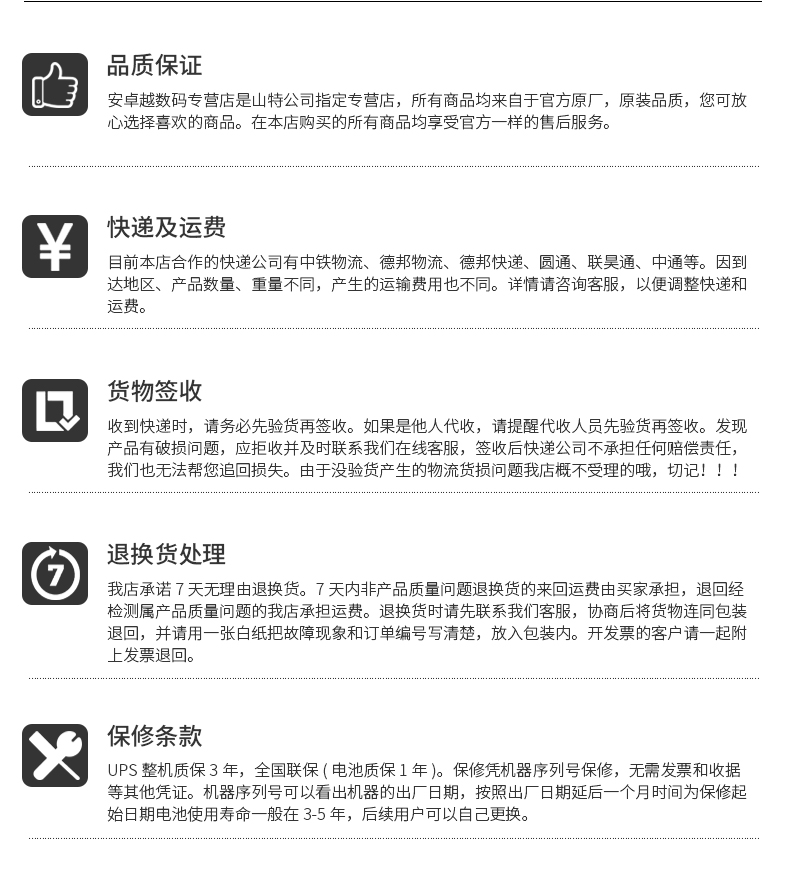 品质保证

安卓越数码专营店是山特公司指定专营店，所有商品均来自于官方原厂，原装品质，您可放心选择喜欢的商品。在本店购买的所有商品均享受官方一样的售后服务。

快递及运费

目前本店合作的快递公司有中铁物流、德邦物流、德邦快递、圆通、联昊通、中通等。因到达地区、产品数量、重量不同，产生的运输费用也不同。详情请咨询客服，以便调整快递和运费。

货物签收

收到快递时，请务必先验货再签收。如果是他人代收，请提醒代收人员先验货再签收。发现产品有破损问题，应拒收并及时联系我们在线客服，签收后快递公司不承担任何赔偿责任，我们也无法帮您追回损失。由于没验货产生的物流货损问题我店概不受理的哦，切记！！！

退换货处理

我店承诺7天无理由退换货。7天内非产品质量问题退换货的来回运费由买家承担，退回经检测属产品质量问题的我店承担运费。退换货时请先联系我们客服，协商后将货物连同包装退回，并请用一张白纸把故障现象和订单编号写清楚，放入包装内。开发票的客户请一起附上发票退回。

保修条款

UPS整机质保3年，全国联保(电池质保1年)。保修凭机器序列号保修，无需发票和收据等其他凭证。机器序列号可以看出机器的出厂日期，按照出厂日期延后一个月时间为保修起始日期电池使用寿命一般在3-5年，后续用户可以自己更换。